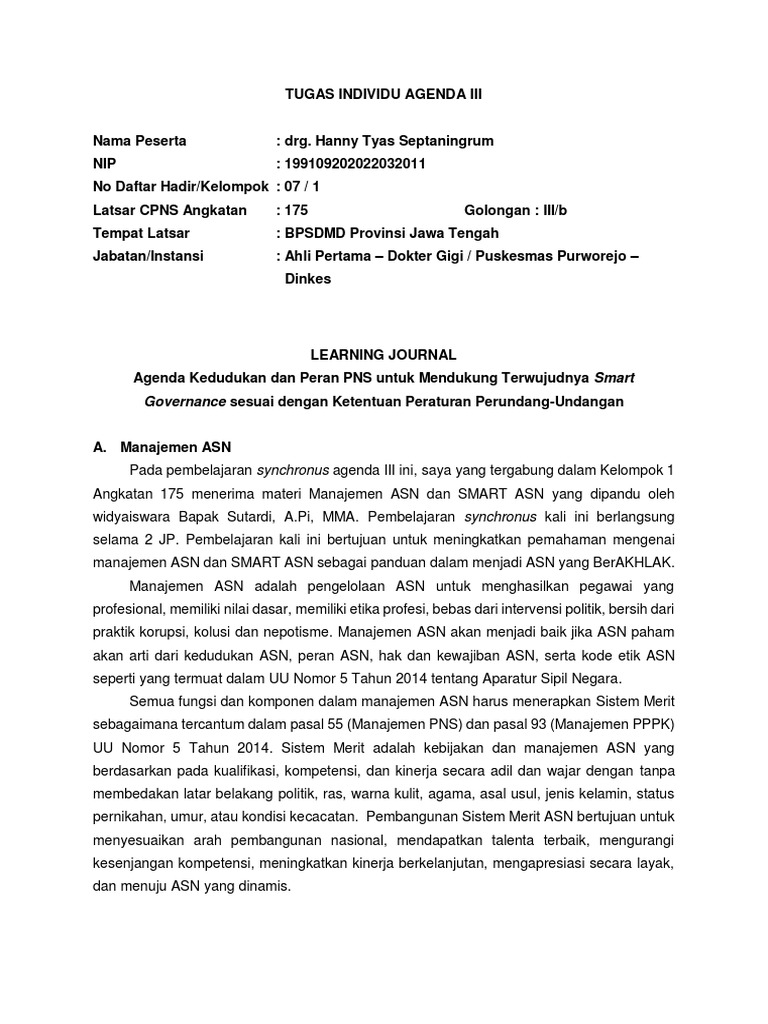 TUGAS INDIVIDU AGENDA III

Nama Peserta : drg. Hanny Tyas Septaningrum
NIP : 199109202022032011
No Daftar Hadir/Kelompok : 07 / 1
Latsar CPNS Angkatan : 175 Golongan : III/b
Tempat Latsar : BPSDMD Provinsi Jawa Tengah
Jabatan/Instansi : Ahli Pertama – Dokter Gigi / Puskesmas Purworejo – Dinkes

LEARNING JOURNAL
Agenda Kedudukan dan Peran PNS untuk Mendukung Terwujudnya Smart Governance sesuai dengan Ketentuan Peraturan Perundang-Undangan

A. Manajemen ASN

Pada pembelajaran synchronus agenda III ini, saya yang tergabung dalam Kelompok 1 Angkatan 175 menerima materi Manajemen ASN dan SMART ASN yang dipandu oleh widyaiswara Bapak Sutardi, A.Pi, MMA. Pembelajaran synchronus kali ini berlangsung selama 2 JP. Pembelajaran kali ini bertujuan untuk meningkatkan pemahaman mengenai manajemen ASN dan SMART ASN sebagai panduan dalam menjadi ASN yang BerAKHLAK.

Manajemen ASN adalah pengelolaan ASN untuk menghasilkan pegawai yang profesional, memiliki nilai dasar, memiliki etika profesi, bebas dari intervensi politik, bersih dari praktik korupsi, kolusi dan nepotisme. Manajemen ASN akan menjadi baik jika ASN paham akan arti dari kedudukan ASN, peran ASN, hak dan kewajiban ASN, serta kode etik ASN seperti yang termuat dalam UU Nomor 5 Tahun 2014 tentang Aparatur Sipil Negara.

Semua fungsi dan komponen dalam manajemen ASN harus menerapkan Sistem Merit sebagaimana tercantum dalam pasal 55 (Manajemen PNS) dan pasal 93 (Manajemen PPPK) UU Nomor 5 Tahun 2014. Sistem Merit adalah kebijakan dan manajemen ASN yang berdasarkan pada kualifikasi, kompetensi, dan kinerja secara adil dan wajar dengan tanpa membedakan latar belakang politik, ras, warna kulit, agama, asal usul, jenis kelamin, status pernikahan, umur, atau kondisi kecacatan. Pembangunan Sistem Merit ASN bertujuan untuk menyesuaikan arah pembangunan nasional, mendapatkan talenta terbaik, mengurangi kesenjangan kompetensi, meningkatkan kinerja berkelanjutan, mengapresiasi secara layak, dan menuju ASN yang dinamis.